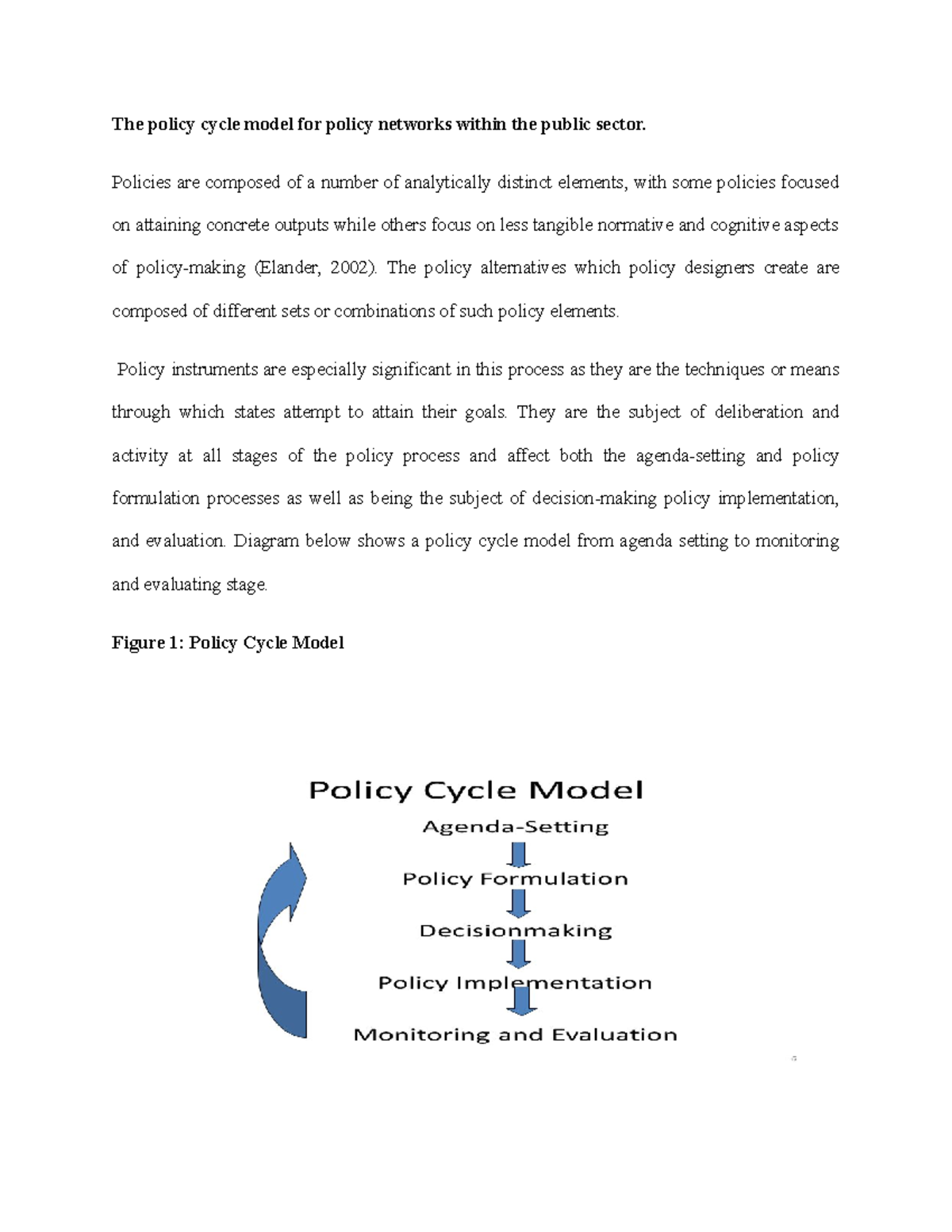 The policy cycle model for policy networks within the public sector.

Policies are composed of a number of analytically distinct elements, with some policies focused on attaining concrete outputs while others focus on less tangible normative and cognitive aspects of policy-making (Elander, 2002). The policy alternatives which policy designers create are composed of different sets or combinations of such policy elements.

Policy instruments are especially significant in this process as they are the techniques or means through which states attempt to attain their goals. They are the subject of deliberation and activity at all stages of the policy process and affect both the agenda-setting and policy formulation processes as well as being the subject of decision-making policy implementation, and evaluation. Diagram below shows a policy cycle model from agenda setting to monitoring and evaluating stage.

Figure 1: Policy Cycle Model

Policy Cycle Model

Agenda-Setting

Policy Formulation

Decisionmaking

Policy Implementation

Monitoring and Evaluation